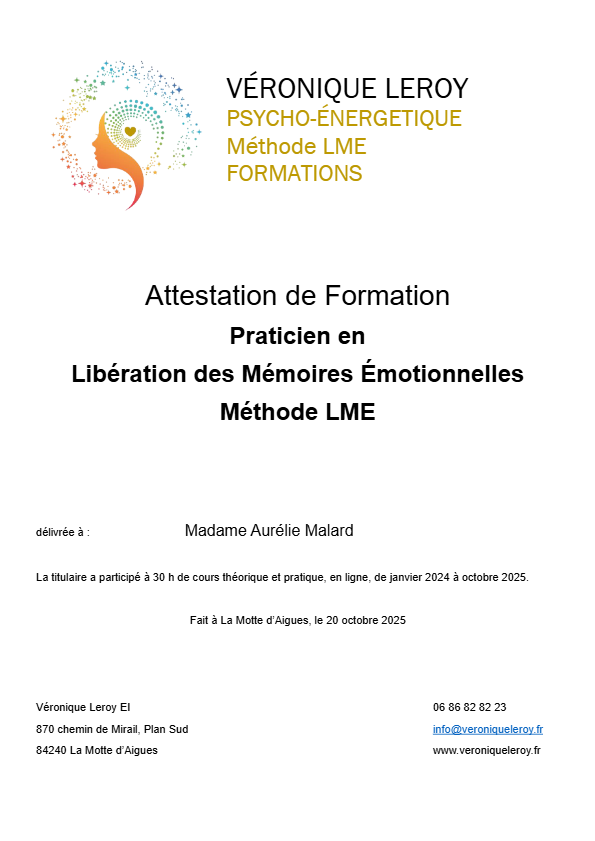 VÉRONIQUE LEROY
PSYCHO-ÉNERGETIQUE
Méthode LME
FORMATIONS

Attestation de Formation
Praticien en
Libération des Mémoires Émotionnelles
Méthode LME

délivrée à : Madame Aurélie Malard

La titulaire a participé à 30 h de cours théorique et pratique, en ligne, de janvier 2024 à octobre 2025.

Fait à La Motte d'Aigues, le 20 octobre 2025

Véronique Leroy EI
870 chemin de Mirail, Plan Sud
84240 La Motte d'Aigues

06 86 82 82 23
info@veroniqueleroy.fr
www.veroniqueleroy.fr